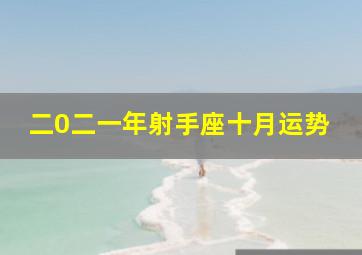 二0二一年射手座十月运势